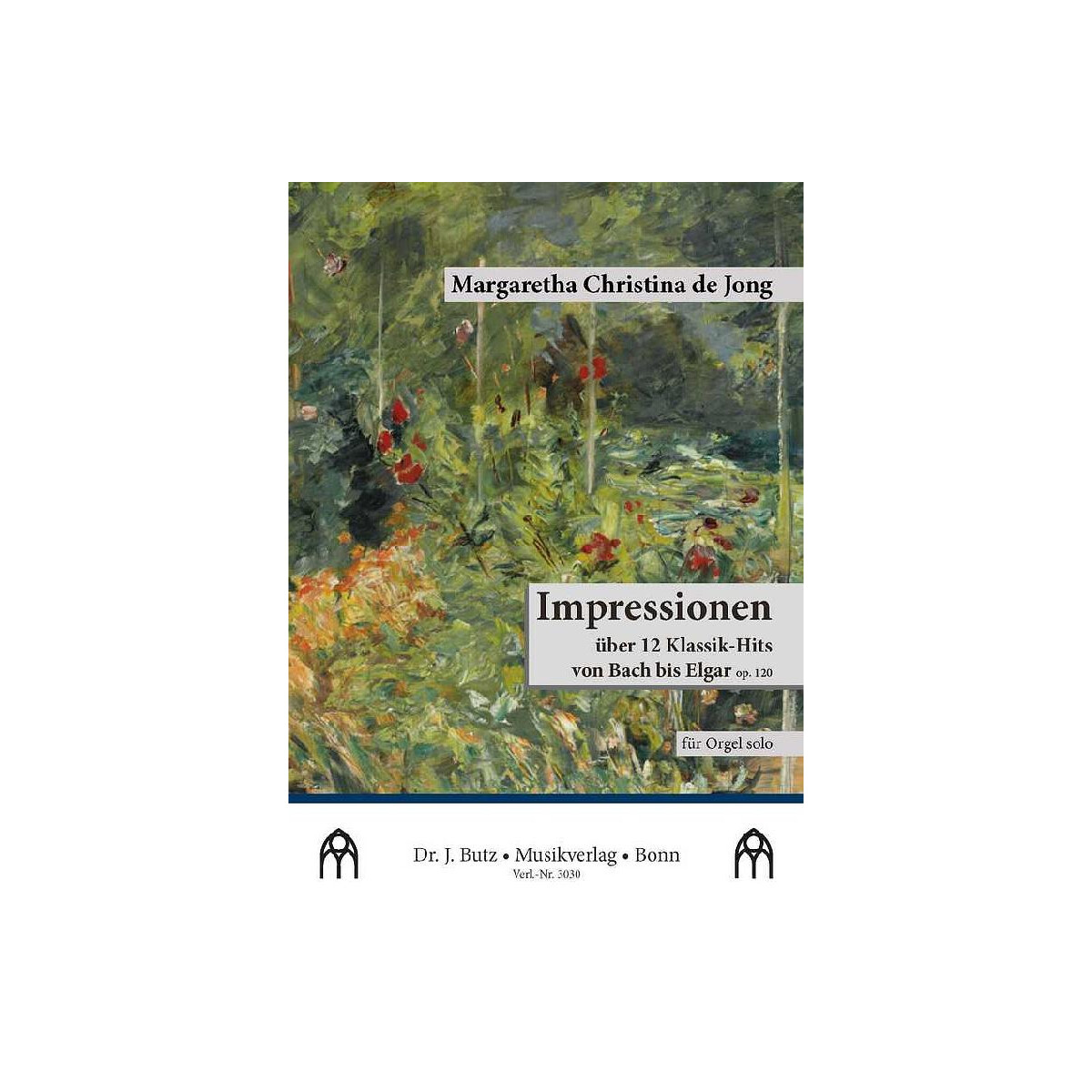 Margaretha Christina de Jong

Impressionen
über 12 Klassik-Hits
von Bach bis Elgar op. 120

für Orgel solo

Dr. J. Butz • Musikverlag • Bonn
Verl.-Nr. 3030